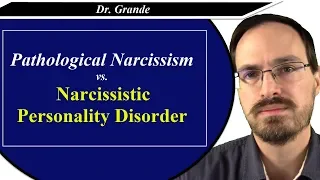 Dr. Grande

Pathological Narcissism

vs.

Narcissistic Personality Disorder